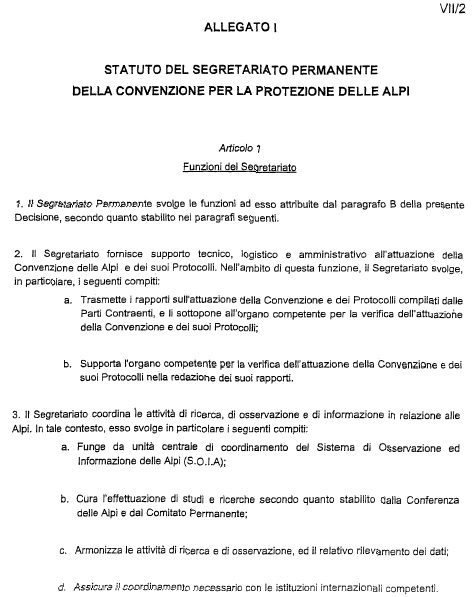 VII/2

ALLEGATO I

STATUTO DEL SEGRETARIATO PERMANENTE
DELLA CONVENZIONE PER LA PROTEZIONE DELLE ALPI

Articolo 1
Funzioni del Segretariato

1. Il Segretariato Permanente svolge le funzioni ad esso attribuite dal paragrafo B della presente Decisione, secondo quanto stabilito nei paragrafi seguenti.

2. Il Segretariato fornisce supporto tecnico, logistico e amministrativo all'attuazione della Convenzione delle Alpi e dei suoi Protocolli. Nell'ambito di questa funzione, il Segretariato svolge, in particolare, i seguenti compiti:

a. Trasmette i rapporti sull'attuazione della Convenzione e dei Protocolli compilati dalle Parti Contraenti, e li sottopone all'organo competente per la verifica dell'attuazione della Convenzione e dei suoi Protocolli;

b. Supporta l'organo competente per la verifica dell'attuazione della Convenzione e dei suoi Protocolli nella redazione dei suoi rapporti.

3. Il Segretariato coordina le attività di ricerca, di osservazione e di informazione in relazione alle Alpi. In tale contesto, esso svolge in particolare i seguenti compiti:

a. Funge da unità centrale di coordinamento del Sistema di Osservazione ed Informazione delle Alpi (S.O.I.A);

b. Cura l'effettuazione di studi e ricerche secondo quanto stabilito dalla Conferenza delle Alpi e dal Comitato Permanente;

c. Armonizza le attività di ricerca e di osservazione, ed il relativo rilevamento dei dati;

d. Assicura il coordinamento necessario con le istituzioni internazionali competenti.